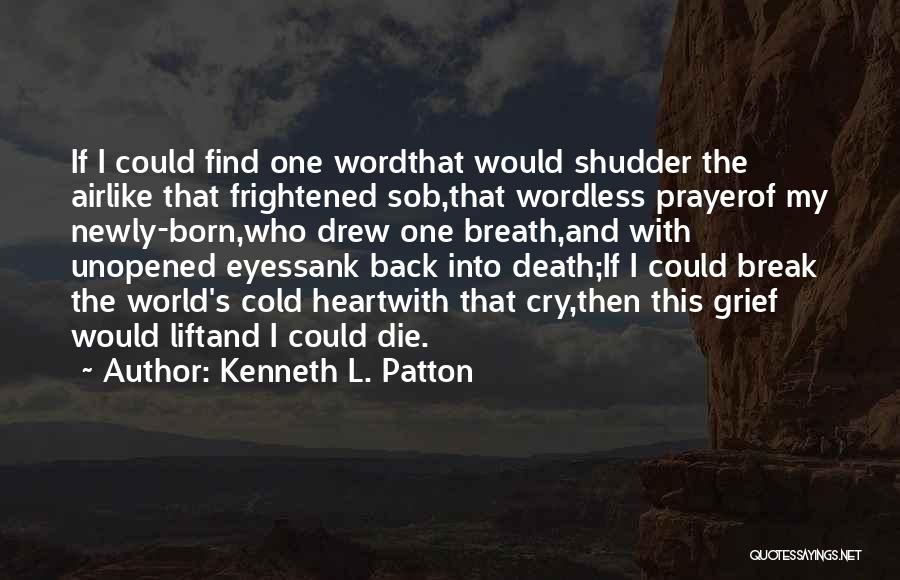 If I could find one wordthat would shudder the airlike that frightened sob,that wordless prayerof my newly-born,who drew one breath,and with unopened eyessank back into death;If I could break the world's cold heartwith that cry,then this grief would liftand I could die.

~ Author: Kenneth L. Patton

QUOTESSAYINGS.NET